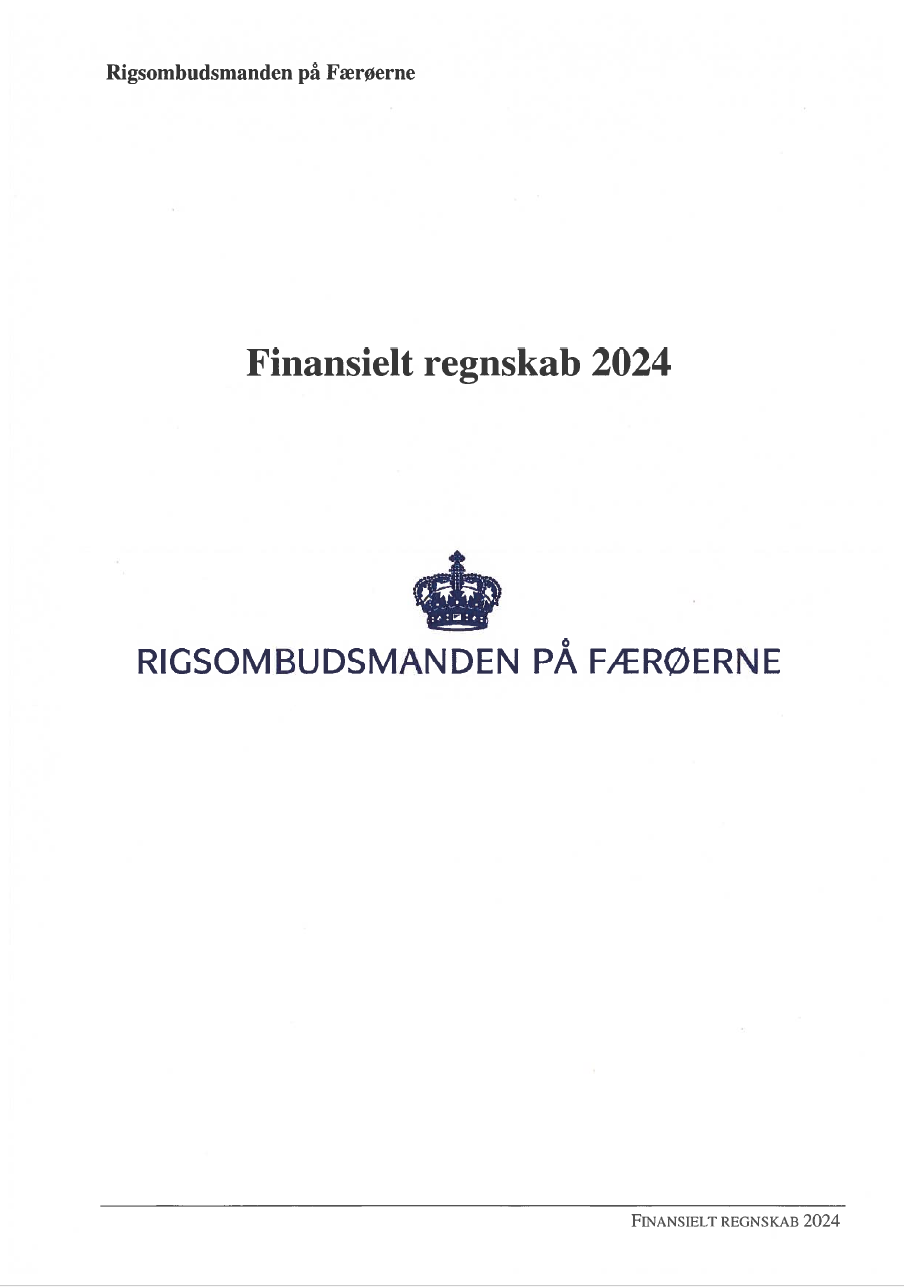 Rigsombudsmanden på Færøerne

Finansielt regnskab 2024

RIGSOMBUDSMANDEN PÅ FÆRØERNE

FINANSIELT REGNSKAB 2024